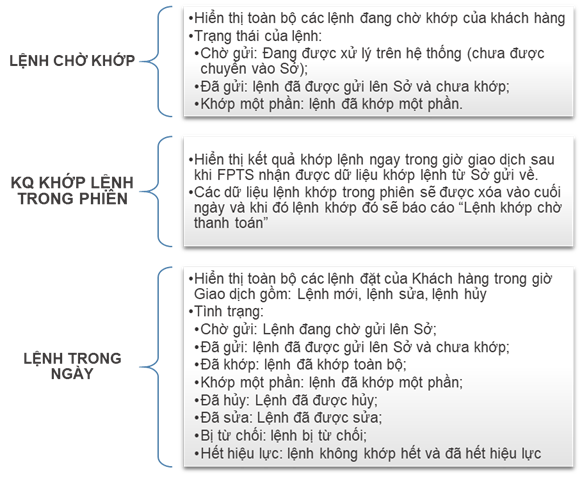 LỆNH CHỜ KHỚP

•Hiển thị toàn bộ các lệnh đang chờ khớp của khách hàng
•Trạng thái của lệnh:
•Chờ gửi: Đang được xử lý trên hệ thống (chưa được chuyển vào Sở);
•Đã gửi: lệnh đã được gửi lên Sở và chưa khớp;
•Khớp một phần: lệnh đã khớp một phần.

KQ KHỚP LỆNH TRONG PHIÊN

•Hiển thị kết quả khớp lệnh ngay trong giờ giao dịch sau khi FPTS nhận được dữ liệu khớp lệnh từ Sở gửi về.
•Các dữ liệu lệnh khớp trong phiên sẽ được xóa vào cuối ngày và khi đó lệnh khớp đó sẽ báo cáo “Lệnh khớp chờ thanh toán”

LỆNH TRONG NGÀY

•Hiển thị toàn bộ các lệnh đặt của Khách hàng trong giờ Giao dịch gồm: Lệnh mới, lệnh sửa, lệnh hủy
•Tình trạng:
•Chờ gửi: Lệnh đang chờ gửi lên Sở;
•Đã gửi: lệnh đã được gửi lên Sở và chưa khớp;
•Đã khớp: lệnh đã khớp toàn bộ;
•Khớp một phần: lệnh đã khớp một phần;
•Đã hủy: Lệnh đã được hủy;
•Đã sửa: Lệnh đã được sửa;
•Bị từ chối: lệnh bị từ chối;
•Hết hiệu lực: lệnh không khớp hết và đã hết hiệu lực